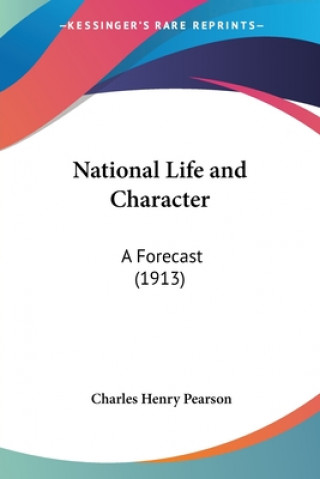 —KESSINGER'S RARE REPRINTS—

National Life and Character

A Forecast (1913)

Charles Henry Pearson